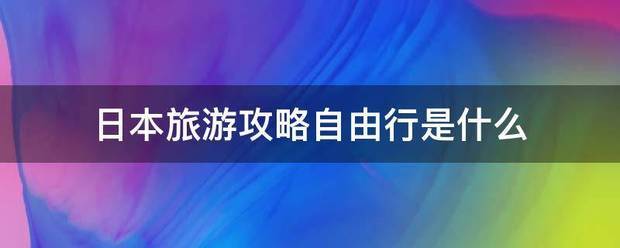 日本旅游攻略自由行是什么